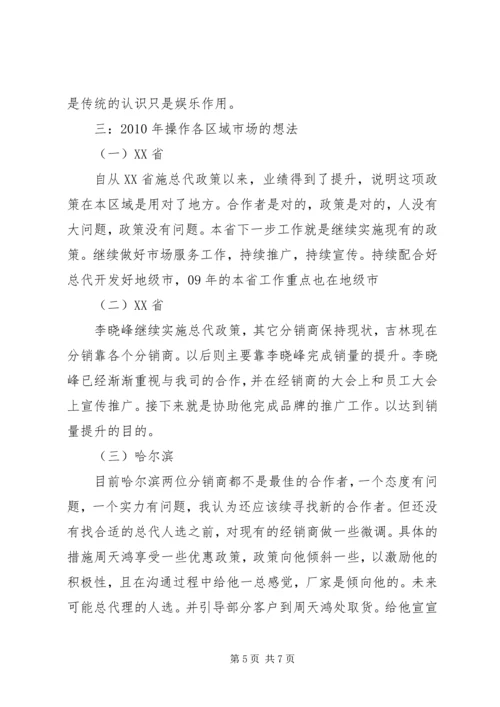 是传统的认识只是娱乐作用。

三：2010 年操作各区域市场的想法

（一）XX 省

自从 XX 省施总代政策以来，业绩得到了提升，说明这项政策在本区域是用对了地方。合作者是对的，政策是对的，人没有大问题，政策没有问题。本省下一步工作就是继续实施现有的政策。继续做好市场服务工作，持续推广，持续宣传。持续配合好总代开发好地级市，09 年的本省工作重点也在地级市

（二）XX 省

李晓峰继续实施总代政策，其它分销商保持现状，吉林现在分销靠各个分销商。以后则主要靠李晓峰完成销量的提升。李晓峰已经渐渐重视与我司的合作，并在经销商的大会上和员工大会上宣传推广。接下来就是协助他完成品牌的推广工作。以达到销量提升的目的。

（三）哈尔滨

目前哈尔滨两位分销商都不是最佳的合作者，一个态度有问题，一个实力有问题，我认为还应该续寻找新的合作者。但还没有找合适的总代人选之前，对现有的经销商做一些微调。具体的措施周天鸿享受一些优惠政策，政策向他倾斜一些，以激励他的积极性，且在沟通过程中给他一总感觉，厂家是倾向他的。未来可能总代理的人选。并引导部分客户到周天鸿处取货。给他宣宣

第 5 页 共 7 页